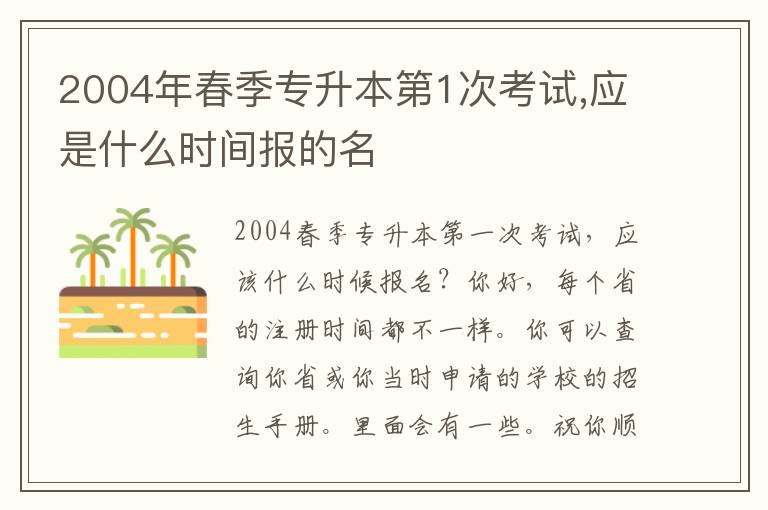 2004年春季专升本第1次考试,应是什么时间报的名

2004春季专升本第一次考试，应该什么时候报名？你好，每个省的注册时间都不一样。你可以查询你省或你当时申请的学校的招生手册。里面会有一些。祝你顺